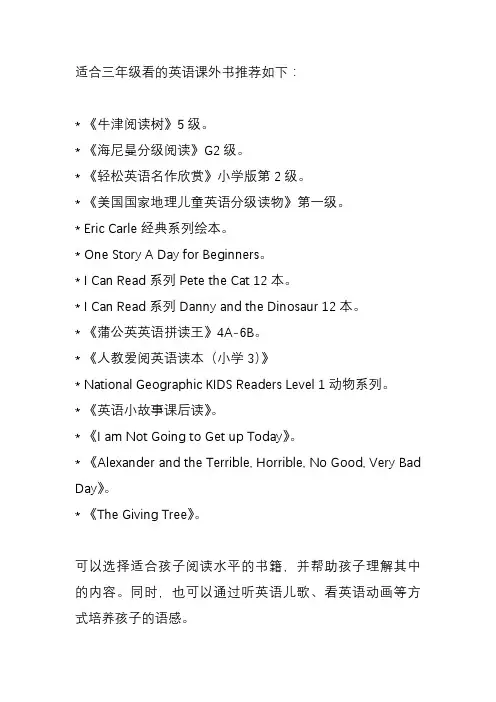 适合三年级看的英语课外书推荐如下：

* 《牛津阅读树》5 级。
* 《海尼曼分级阅读》G2 级。
* 《轻松英语名作欣赏》小学版第 2 级。
* 《美国国家地理儿童英语分级读物》第一级。
* Eric Carle 经典系列绘本。
* One Story A Day for Beginners。
* I Can Read 系列 Pete the Cat 12 本。
* I Can Read 系列 Danny and the Dinosaur 12 本。
* 《蒲公英英语拼读王》4A-6B。
* 《人教爱阅英语读本（小学 3）》
* National Geographic KIDS Readers Level 1 动物系列。
* 《英语小故事课后读》。
* 《I am Not Going to Get up Today》。
* 《Alexander and the Terrible, Horrible, No Good, Very Bad Day》。
* 《The Giving Tree》。

可以选择适合孩子阅读水平的书籍，并帮助孩子理解其中的内容。同时，也可以通过听英语儿歌、看英语动画等方式培养孩子的语感。